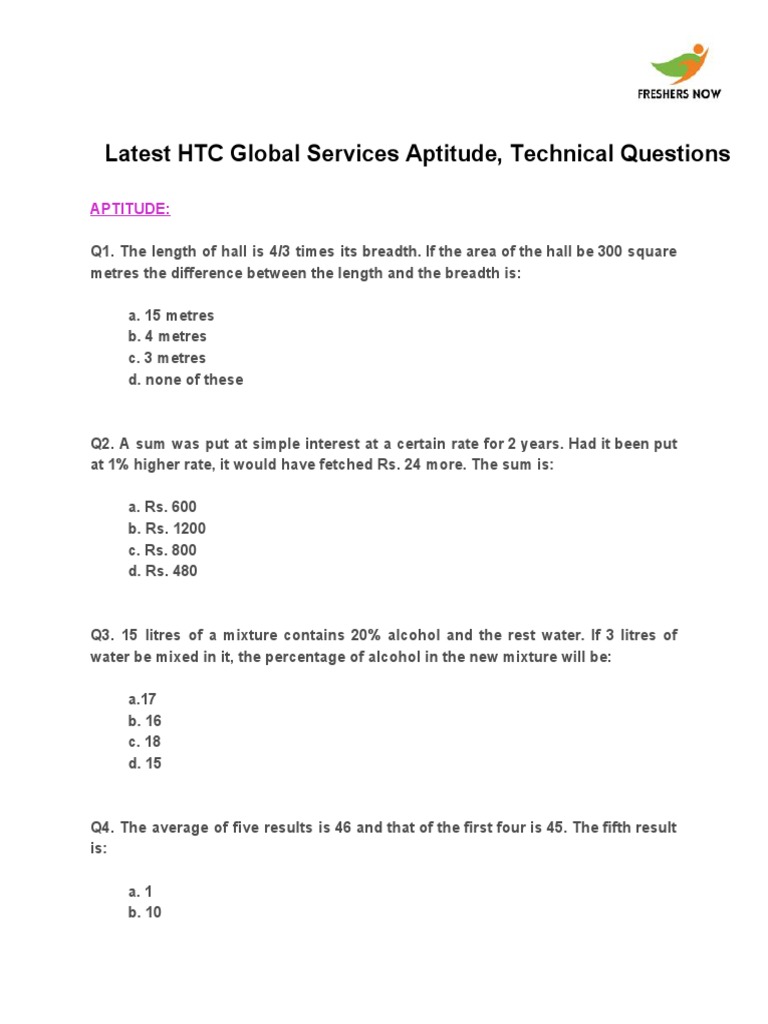 FRESHERS NOW

Latest HTC Global Services Aptitude, Technical Questions

APTITUDE:

Q1. The length of hall is 4/3 times its breadth. If the area of the hall be 300 square metres the difference between the length and the breadth is:

a. 15 metres
b. 4 metres
c. 3 metres
d. none of these

Q2. A sum was put at simple interest at a certain rate for 2 years. Had it been put at 1% higher rate, it would have fetched Rs. 24 more. The sum is:

a. Rs. 600
b. Rs. 1200
c. Rs. 800
d. Rs. 480

Q3. 15 litres of a mixture contains 20% alcohol and the rest water. If 3 litres of water be mixed in it, the percentage of alcohol in the new mixture will be:

a.17
b. 16
c. 18
d. 15

Q4. The average of five results is 46 and that of the first four is 45. The fifth result is:

a. 1
b. 10